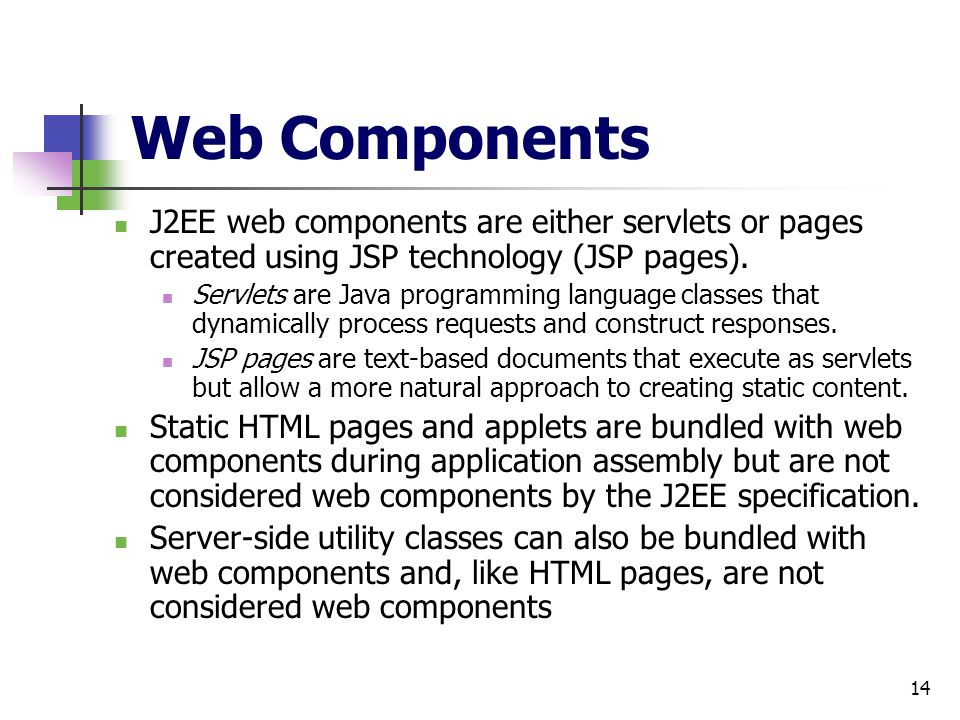 Web Components

J2EE web components are either servlets or pages created using JSP technology (JSP pages).

Servlets are Java programming language classes that dynamically process requests and construct responses.

JSP pages are text-based documents that execute as servlets but allow a more natural approach to creating static content.

Static HTML pages and applets are bundled with web components during application assembly but are not considered web components by the J2EE specification.

Server-side utility classes can also be bundled with web components and, like HTML pages, are not considered web components

14